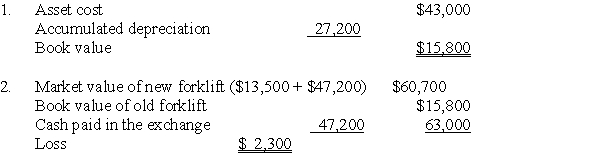 1. Asset cost $43,000
Accumulated depreciation 27,200
Book value $15,800

2. Market value of new forklift ($13,500 + $47,200) $60,700
Book value of old forklift $15,800
Cash paid in the exchange 47,200 63,000
Loss $ 2,300